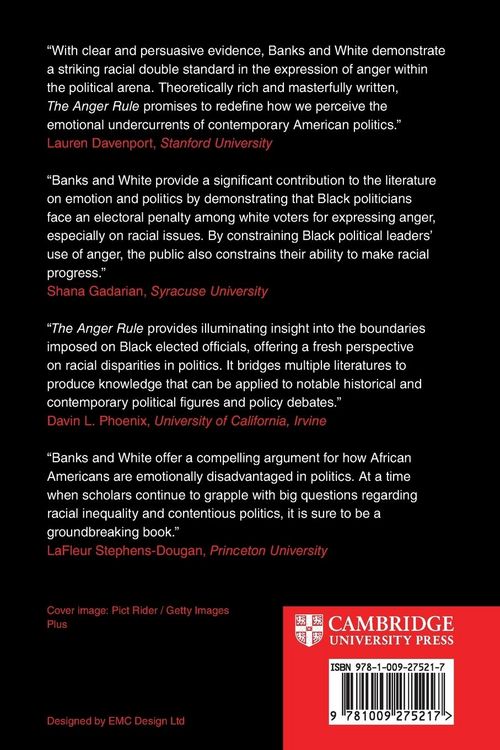 "With clear and persuasive evidence, Banks and White demonstrate a striking racial double standard in the expression of anger within the political arena. Theoretically rich and masterfully written, The Anger Rule promises to redefine how we perceive the emotional undercurrents of contemporary American politics."
Lauren Davenport, Stanford University

"Banks and White provide a significant contribution to the literature on emotion and politics by demonstrating that Black politicians face an electoral penalty among white voters for expressing anger, especially on racial issues. By constraining Black political leaders' use of anger, the public also constrains their ability to make racial progress."
Shana Gadarian, Syracuse University

"The Anger Rule provides illuminating insight into the boundaries imposed on Black elected officials, offering a fresh perspective on racial disparities in politics. It bridges multiple literatures to produce knowledge that can be applied to notable historical and contemporary political figures and policy debates."
Davin L. Phoenix, University of California, Irvine

"Banks and White offer a compelling argument for how African Americans are emotionally disadvantaged in politics. At a time when scholars continue to grapple with big questions regarding racial inequality and contentious politics, it is sure to be a groundbreaking book."
LaFleur Stephens-Dougan, Princeton University

Cover image: Pict Rider / Getty Images Plus

CAMBRIDGE
UNIVERSITY PRESS

ISBN 978-1-009-27521-7

9 781009 275217 >

Designed by EMC Design Ltd